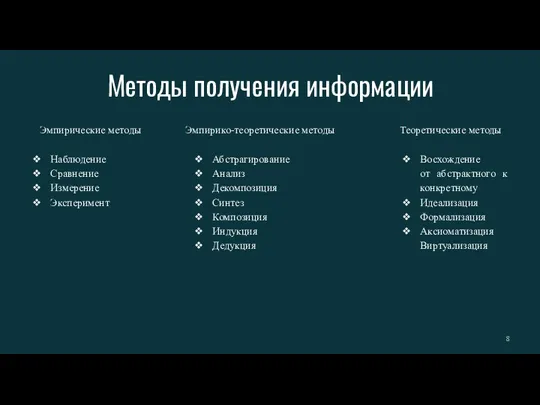 Методы получения информации

Эмпирические методы

❖ Наблюдение
❖ Сравнение
❖ Измерение
❖ Эксперимент

Эмпирико-теоретические методы

❖ Абстрагирование
❖ Анализ
❖ Декомпозиция
❖ Синтез
❖ Композиция
❖ Индукция
❖ Дедукция

Теоретические методы

❖ Восхождение от абстрактного к конкретному
❖ Идеализация
❖ Формализация
❖ Аксиоматизация
Виртуализация

8